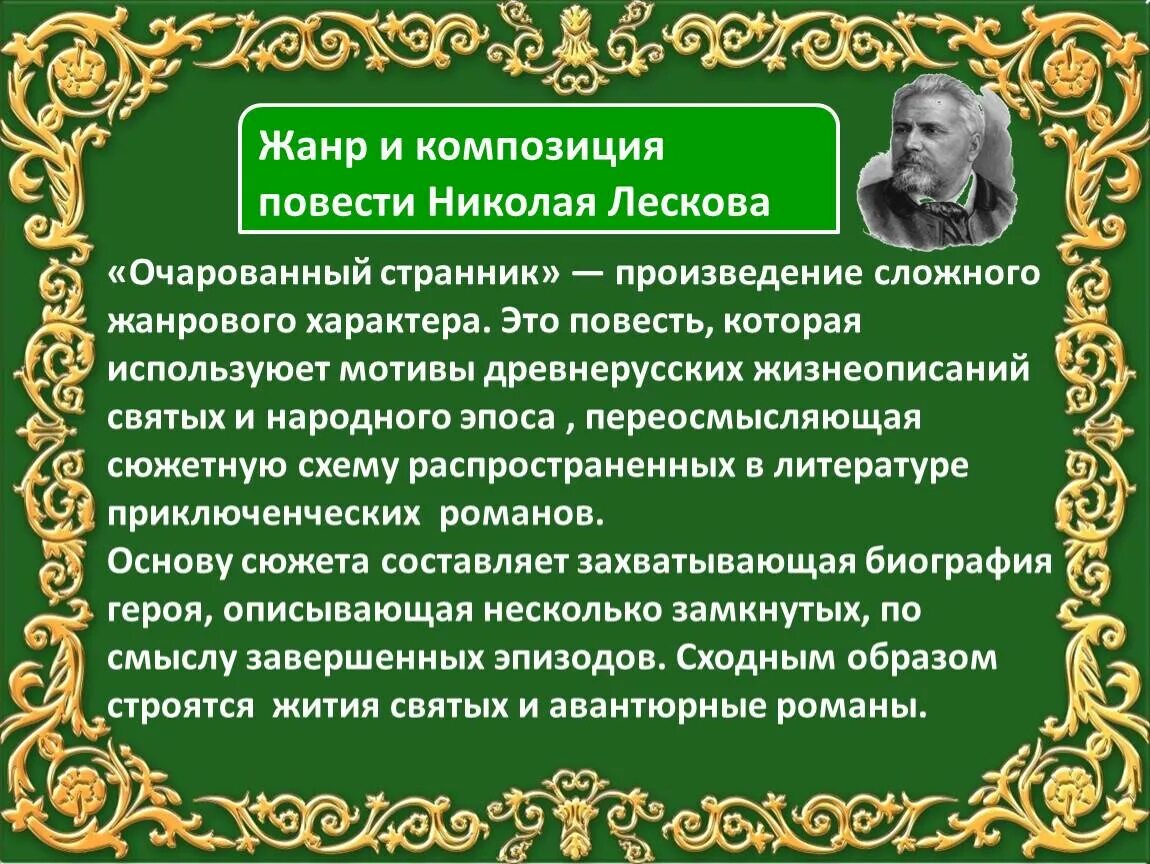 Жанр и композиция повести Николая Лескова

«Очарованный странник» — произведение сложного жанрового характера. Это повесть, которая использует мотивы древнерусских жизнеописаний святых и народного эпоса , переосмысляющая сюжетную схему распространенных в литературе приключенческих романов.
Основу сюжета составляет захватывающая биография героя, описывающая несколько замкнутых, по смыслу завершенных эпизодов. Сходным образом строятся жития святых и авантюрные романы.